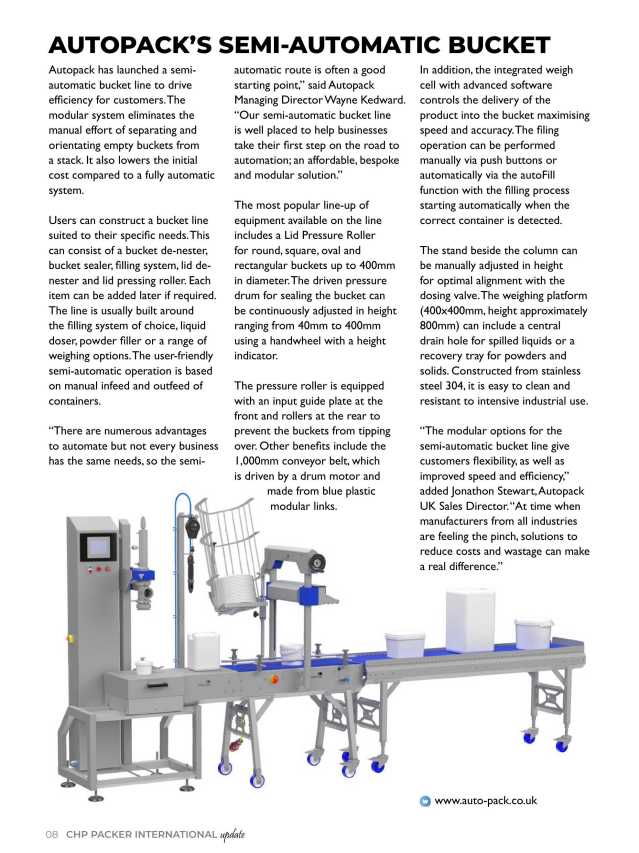 AUTOPACK'S SEMI-AUTOMATIC BUCKET

Autopack has launched a semi-automatic bucket line to drive efficiency for customers. The modular system eliminates the manual effort of separating and orientating empty buckets from a stack. It also lowers the initial cost compared to a fully automatic system.

Users can construct a bucket line suited to their specific needs. This can consist of a bucket de-nester, bucket sealer, filling system, lid de-nester and lid pressing roller. Each item can be added later if required. The line is usually built around the filling system of choice, liquid doser, powder filler or a range of weighing options. The user-friendly semi-automatic operation is based on manual infeed and outfeed of containers.

"There are numerous advantages to automate but not every business has the same needs, so the semi-automatic route is often a good starting point," said Autopack Managing Director Wayne Kedward. "Our semi-automatic bucket line is well placed to help businesses take their first step on the road to automation; an affordable, bespoke and modular solution."

The most popular line-up of equipment available on the line includes a Lid Pressure Roller for round, square, oval and rectangular buckets up to 400mm in diameter. The driven pressure drum for sealing the bucket can be continuously adjusted in height ranging from 40mm to 400mm using a handwheel with a height indicator.

The pressure roller is equipped with an input guide plate at the front and rollers at the rear to prevent the buckets from tipping over. Other benefits include the 1,000mm conveyor belt, which is driven by a drum motor and made from blue plastic modular links.

In addition, the integrated weigh cell with advanced software controls the delivery of the product into the bucket maximising speed and accuracy. The filing operation can be performed manually via push buttons or automatically via the autoFill function with the filling process starting automatically when the correct container is detected.

The stand beside the column can be manually adjusted in height for optimal alignment with the dosing valve. The weighing platform (400x400mm, height approximately 800mm) can include a central drain hole for spilled liquids or a recovery tray for powders and solids. Constructed from stainless steel 304, it is easy to clean and resistant to intensive industrial use.

"The modular options for the semi-automatic bucket line give customers flexibility, as well as improved speed and efficiency," added Jonathon Stewart, Autopack UK Sales Director. "At time when manufacturers from all industries are feeling the pinch, solutions to reduce costs and wastage can make a real difference."

www.auto-pack.co.uk

08 CHP PACKER INTERNATIONAL update